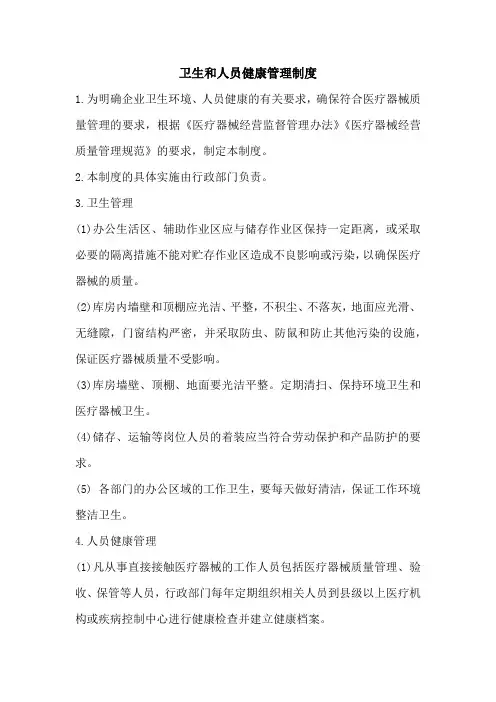 卫生和人员健康管理制度

1.为明确企业卫生环境、人员健康的有关要求，确保符合医疗器械质量管理的要求，根据《医疗器械经营监督管理办法》《医疗器械经营质量管理规范》的要求，制定本制度。

2.本制度的具体实施由行政部门负责。

3.卫生管理

(1)办公生活区、辅助作业区应与储存作业区保持一定距离，或采取必要的隔离措施不能对贮存作业区造成不良影响或污染，以确保医疗器械的质量。

(2)库房内墙壁和顶棚应光洁、平整，不积尘、不落灰，地面应光滑、无缝隙，门窗结构严密，并采取防虫、防鼠和防止其他污染的设施，保证医疗器械质量不受影响。

(3)库房墙壁、顶棚、地面要光洁平整。定期清扫、保持环境卫生和医疗器械卫生。

(4)储存、运输等岗位人员的着装应当符合劳动保护和产品防护的要求。

(5) 各部门的办公区域的工作卫生，要每天做好清洁，保证工作环境整洁卫生。

4.人员健康管理

(1)凡从事直接接触医疗器械的工作人员包括医疗器械质量管理、验收、保管等人员，行政部门每年定期组织相关人员到县级以上医疗机构或疾病控制中心进行健康检查并建立健康档案。